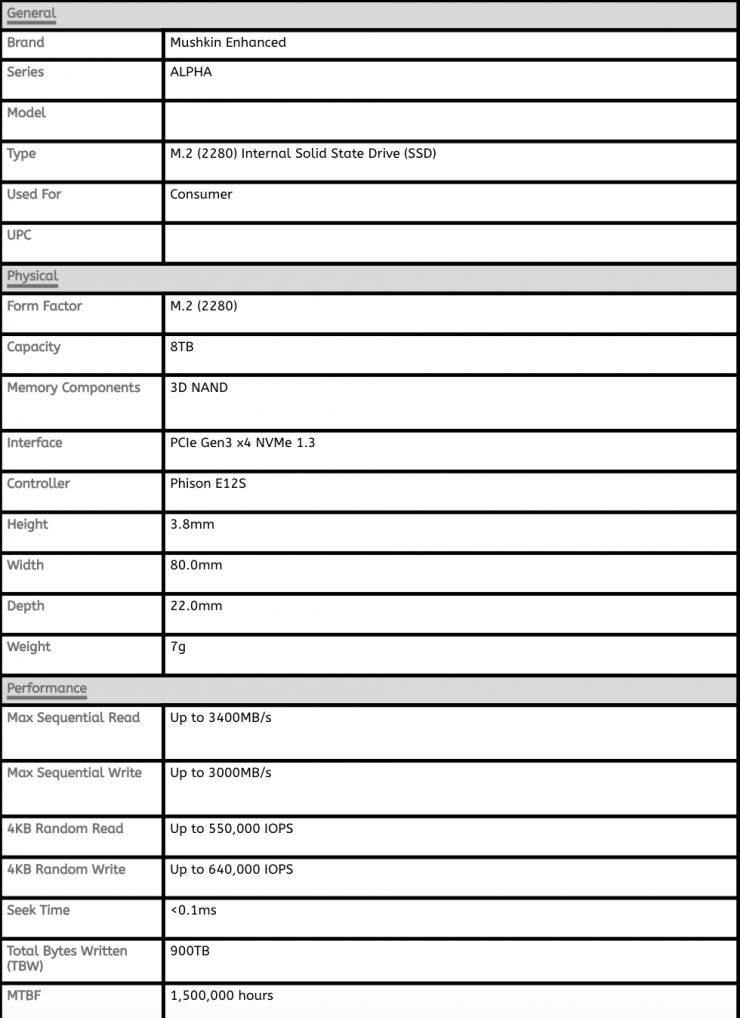 | General | |
|---|---|
| Brand | Mushkin Enhanced |
| Series | ALPHA |
| Model | |
| Type | M.2 (2280) Internal Solid State Drive (SSD) |
| Used For | Consumer |
| UPC | |
| Physical | |
| Form Factor | M.2 (2280) |
| Capacity | 8TB |
| Memory Components | 3D NAND |
| Interface | PCIe Gen3 x4 NVMe 1.3 |
| Controller | Phison E12S |
| Height | 3.8mm |
| Width | 80.0mm |
| Depth | 22.0mm |
| Weight | 7g |
| Performance | |
| Max Sequential Read | Up to 3400MB/s |
| Max Sequential Write | Up to 3000MB/s |
| 4KB Random Read | Up to 550,000 IOPS |
| 4KB Random Write | Up to 640,000 IOPS |
| Seek Time | <0.1ms |
| Total Bytes Written (TBW) | 900TB |
| MTBF | 1,500,000 hours |